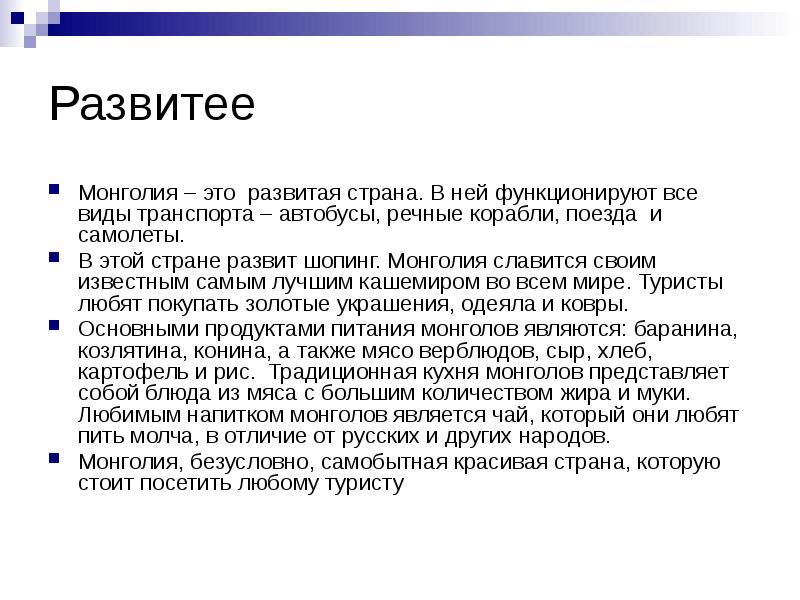 Развитее

Монголия – это развитая страна. В ней функционируют все виды транспорта – автобусы, речные корабли, поезда и самолеты.

В этой стране развит шопинг. Монголия славится своим известным самым лучшим кашемиром во всем мире. Туристы любят покупать золотые украшения, одеяла и ковры.

Основными продуктами питания монголов являются: баранина, козлятина, конина, а также мясо верблюдов, сыр, хлеб, картофель и рис. Традиционная кухня монголов представляет собой блюда из мяса с большим количеством жира и муки. Любимым напитком монголов является чай, который они любят пить молча, в отличие от русских и других народов.

Монголия, безусловно, самобытная красивая страна, которую стоит посетить любому туристу